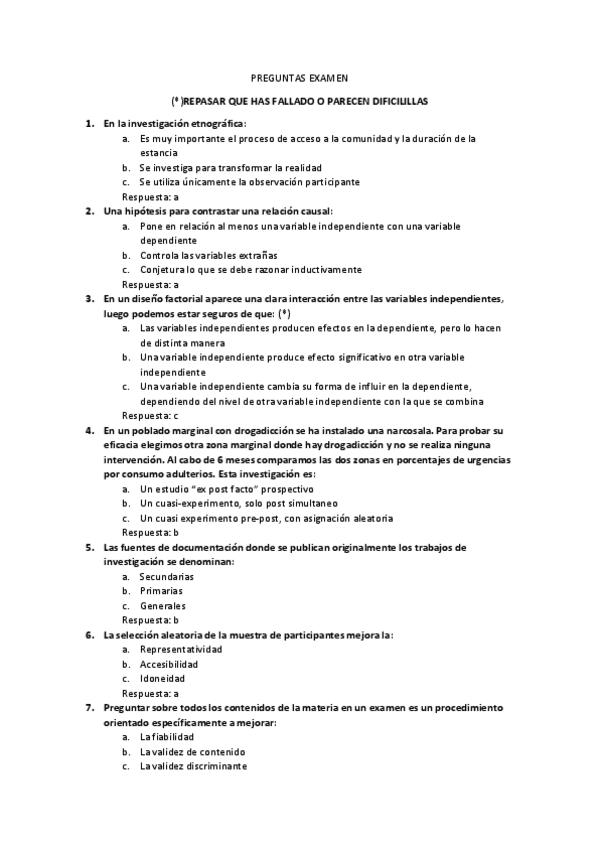 PREGUNTAS EXAMEN

(*)REPASAR QUE HAS FALLADO O PARECEN DIFICILILLAS

1. En la investigación etnográfica:
a. Es muy importante el proceso de acceso a la comunidad y la duración de la estancia
b. Se investiga para transformar la realidad
c. Se utiliza únicamente la observación participante
Respuesta: a

2. Una hipótesis para contrastar una relación causal:
a. Pone en relación al menos una variable independiente con una variable dependiente
b. Controla las variables extrañas
c. Conjetura lo que se debe razonar inductivamente
Respuesta: a

3. En un diseño factorial aparece una clara interacción entre las variables independientes, luego podemos estar seguros de que: (*)
a. Las variables independientes producen efectos en la dependiente, pero lo hacen de distinta manera
b. Una variable independiente produce efecto significativo en otra variable independiente
c. Una variable independiente cambia su forma de influir en la dependiente, dependiendo del nivel de otra variable independiente con la que se combina
Respuesta: c

4. En un poblado marginal con drogadicción se ha instalado una narcosala. Para probar su eficacia elegimos otra zona marginal donde hay drogadicción y no se realiza ninguna intervención. Al cabo de 6 meses comparamos las dos zonas en porcentajes de urgencias por consumo adulterios. Esta investigación es:
a. Un estudio "ex post facto" prospectivo
b. Un cuasi-experimento, solo post simultaneo
c. Un cuasi experimento pre-post, con asignación aleatoria
Respuesta: b

5. Las fuentes de documentación donde se publican originalmente los trabajos de investigación se denominan:
a. Secundarias
b. Primarias
c. Generales
Respuesta: b

6. La selección aleatoria de la muestra de participantes mejora la:
a. Representatividad
b. Accesibilidad
c. Idoneidad
Respuesta: a

7. Preguntar sobre todos los contenidos de la materia en un examen es un procedimiento orientado específicamente a mejorar:
a. La fiabilidad
b. La validez de contenido
c. La validez discriminante